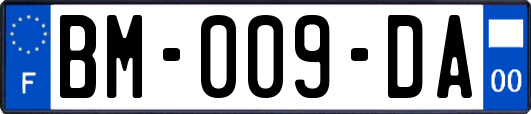 F
BM-009-DA
00